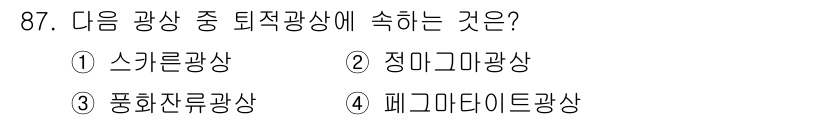 87. 다음 광상 중 퇴적광상에 속하는 것은?

① 스카른광상 ② 정마그마광상

③ 풍화잔류광상 ④ 페그마타이트광상